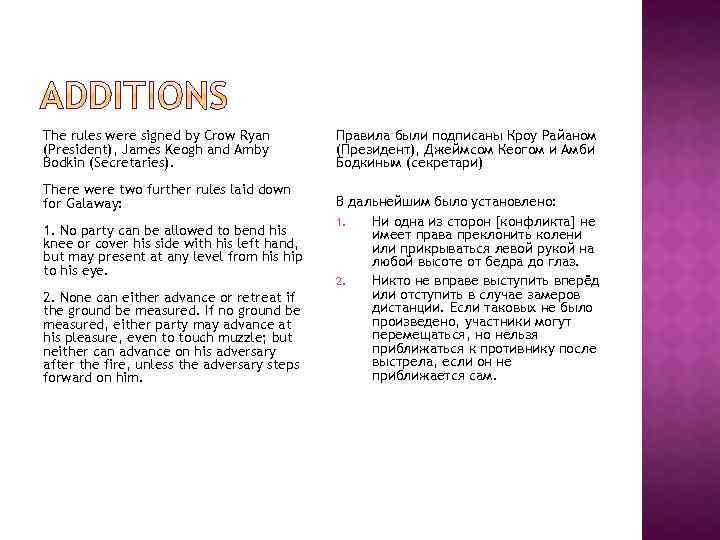 ADDITIONS

The rules were signed by Crow Ryan (President), James Keogh and Amby Bodkin (Secretaries).

There were two further rules laid down for Galaway:

1. No party can be allowed to bend his knee or cover his side with his left hand, but may present at any level from his hip to his eye.

2. None can either advance or retreat if the ground be measured. If no ground be measured, either party may advance at his pleasure, even to touch muzzle; but neither can advance on his adversary after the fire, unless the adversary steps forward on him.

Правила были подписаны Кроу Райаном (Президент), Джеймсом Кеогом и Амби Бодкиным (секретари)

В дальнейшим было установлено:

1. Ни одна из сторон [конфликта] не имеет права преклонить колени или прикрываться левой рукой на любой высоте от бедра до глаз.
2. Никто не вправе выступить вперёд или отступить в случае замеров дистанции. Если таковых не было произведено, участники могут перемещаться, но нельзя приближаться к противнику после выстрела, если он не приближается сам.